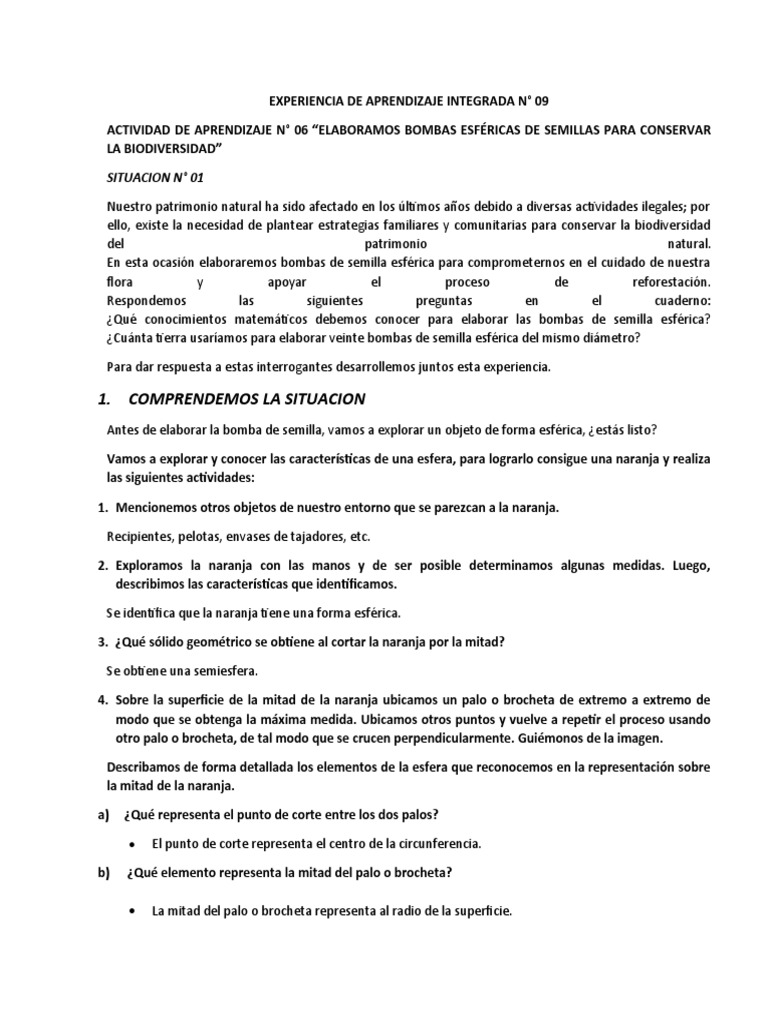 EXPERIENCIA DE APRENDIZAJE INTEGRADA N° 09

ACTIVIDAD DE APRENDIZAJE N° 06 “ELABORAMOS BOMBAS ESFÉRICAS DE SEMILLAS PARA CONSERVAR LA BIODIVERSIDAD”

SITUACION N° 01

Nuestro patrimonio natural ha sido afectado en los últimos años debido a diversas actividades ilegales; por ello, existe la necesidad de plantear estrategias familiares y comunitarias para conservar la biodiversidad del patrimonio natural.
En esta ocasión elaboraremos bombas de semilla esférica para comprometernos en el cuidado de nuestra flora y apoyar el proceso de reforestación.
Respondemos las siguientes preguntas en el cuaderno:
¿Qué conocimientos matemáticos debemos conocer para elaborar las bombas de semilla esférica?
¿Cuánta tierra usaríamos para elaborar veinte bombas de semilla esférica del mismo diámetro?

Para dar respuesta a estas interrogantes desarrollemos juntos esta experiencia.

1. COMPRENDEMOS LA SITUACION

Antes de elaborar la bomba de semilla, vamos a explorar un objeto de forma esférica, ¿estás listo?

Vamos a explorar y conocer las características de una esfera, para lograrlo consigue una naranja y realiza las siguientes actividades:

1. Mencionemos otros objetos de nuestro entorno que se parezcan a la naranja.

Recipientes, pelotas, envases de tajadores, etc.

2. Exploramos la naranja con las manos y de ser posible determinamos algunas medidas. Luego, describimos las características que identificamos.

Se identifica que la naranja tiene una forma esférica.

3. ¿Qué sólido geométrico se obtiene al cortar la naranja por la mitad?

Se obtiene una semiesfera.

4. Sobre la superficie de la mitad de la naranja ubicamos un palo o brocheta de extremo a extremo de modo que se obtenga la máxima medida. Ubicamos otros puntos y vuelve a repetir el proceso usando otro palo o brocheta, de tal modo que se crucen perpendicularmente. Guiémonos de la imagen.

Describamos de forma detallada los elementos de la esfera que reconocemos en la representación sobre la mitad de la naranja.

a) ¿Qué representa el punto de corte entre los dos palos?

• El punto de corte representa el centro de la circunferencia.

b) ¿Qué elemento representa la mitad del palo o brocheta?

• La mitad del palo o brocheta representa al radio de la superficie.